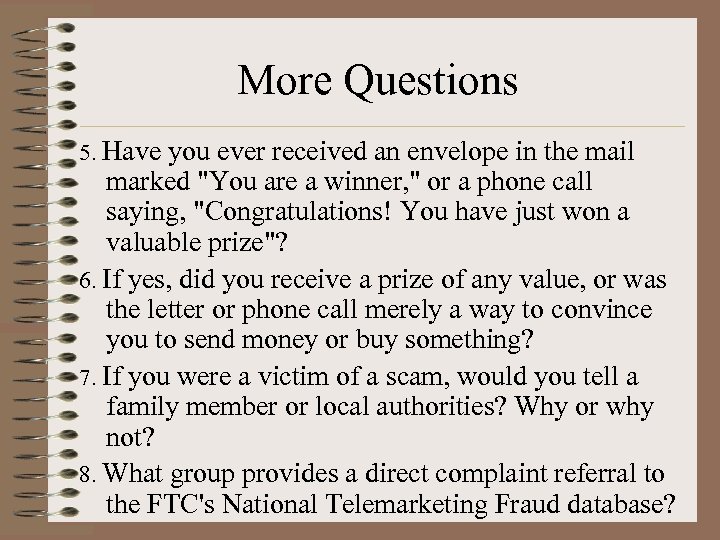 More Questions

5. Have you ever received an envelope in the mail marked "You are a winner," or a phone call saying, "Congratulations! You have just won a valuable prize"?

6. If yes, did you receive a prize of any value, or was the letter or phone call merely a way to convince you to send money or buy something?

7. If you were a victim of a scam, would you tell a family member or local authorities? Why or why not?

8. What group provides a direct complaint referral to the FTC's National Telemarketing Fraud database?